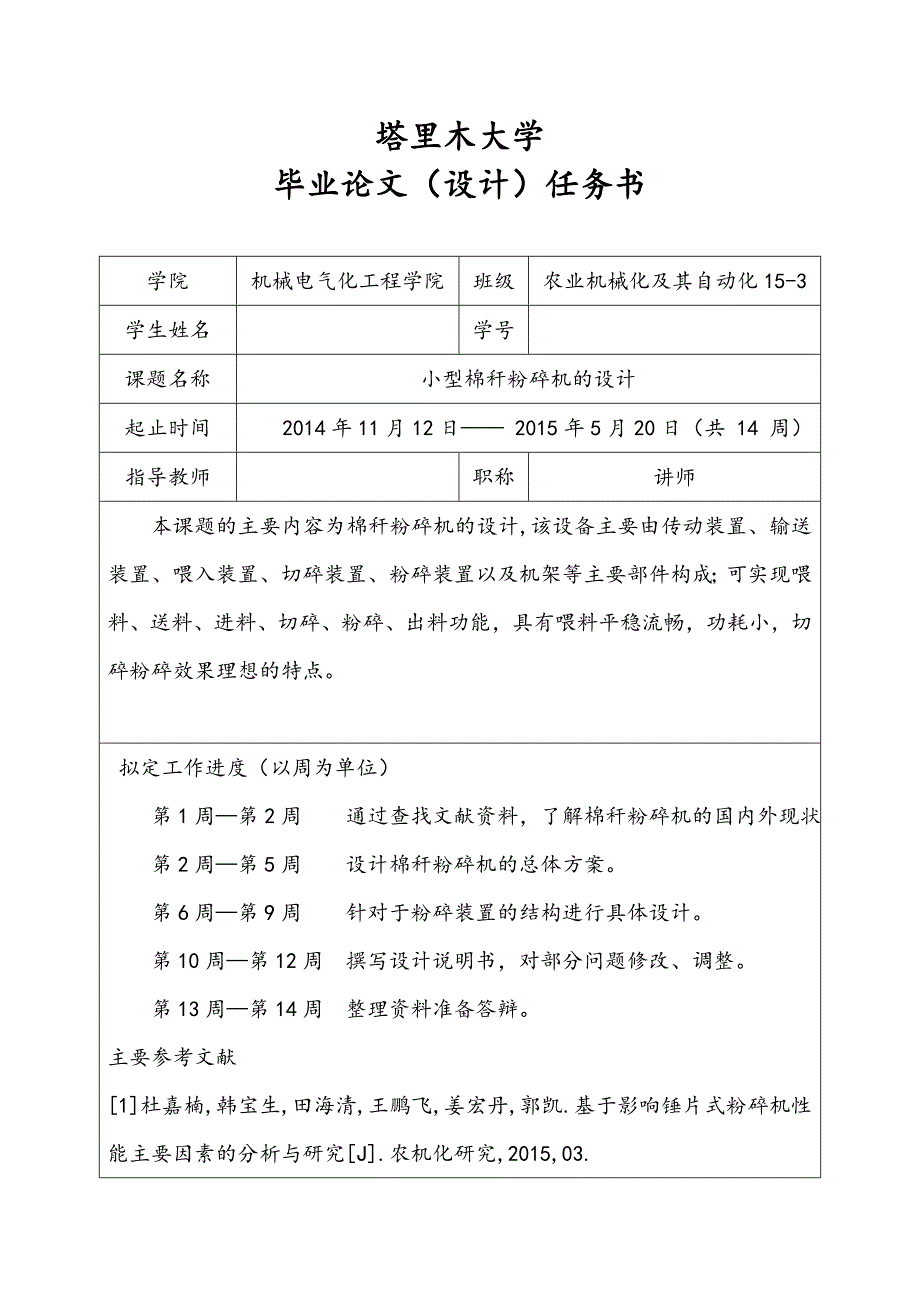 塔里木大学
毕业论文（设计）任务书

| 学院 | 机械电气化工程学院 | 班级 | 农业机械化及其自动化 15-3 |
|---|---|---|---|
| 学生姓名 | | 学号 | |
| 课题名称 | 小型棉秆粉碎机的设计 | | |
| 起止时间 | 2014 年 11 月 12 日—— 2015 年 5 月 20 日（共 14 周） | | |
| 指导教师 | | 职称 | 讲师 |

本课题的主要内容为棉秆粉碎机的设计，该设备主要由传动装置、输送装置、喂入装置、切碎装置、粉碎装置以及机架等主要部件构成；可实现喂料、送料、进料、切碎、粉碎、出料功能，具有喂料平稳流畅，功耗小，切碎粉碎效果理想的特点。

拟定工作进度（以周为单位）

第 1 周—第 2 周　通过查找文献资料，了解棉秆粉碎机的国内外现状

第 2 周—第 5 周　设计棉秆粉碎机的总体方案。

第 6 周—第 9 周　针对于粉碎装置的结构进行具体设计。

第 10 周—第 12 周　撰写设计说明书，对部分问题修改、调整。

第 13 周—第 14 周　整理资料准备答辩。

主要参考文献

[1]杜嘉楠，韩宝生，田海清，王鹏飞，姜宏丹，郭凯.基于影响锤片式粉碎机性能主要因素的分析与研究[J].农机化研究，2015，03.